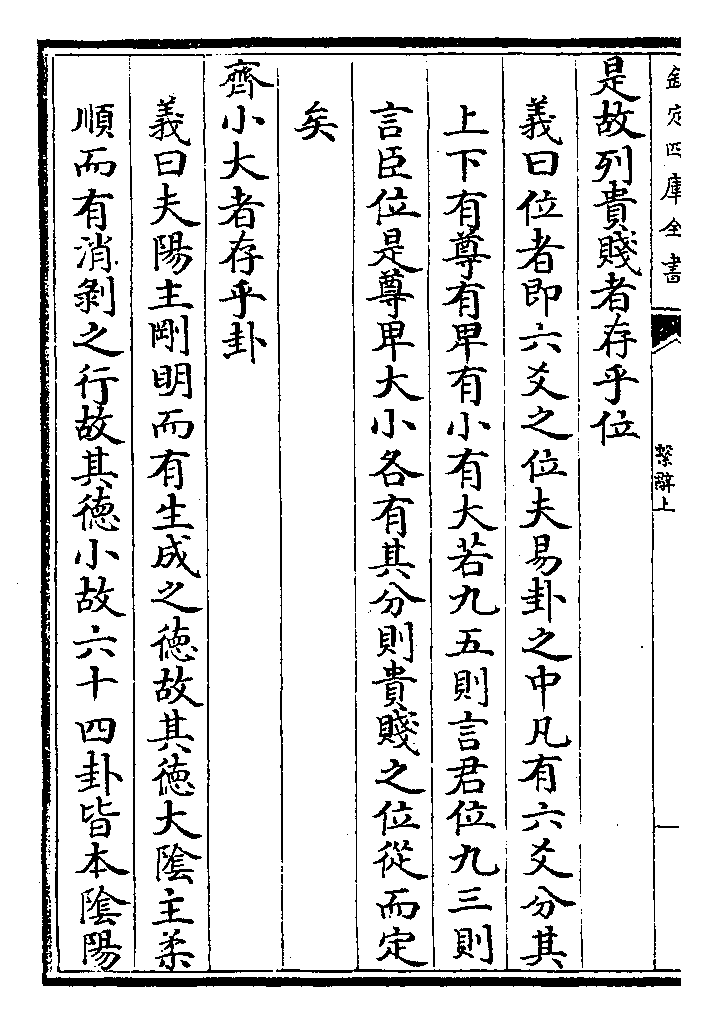 欽定四庫全書

繫辭上

是故列貴賤者存乎位

義曰位者即六爻之位夫易卦之中凡有六爻分其上下有尊有卑有小有大若九五則言君位九三則言臣位是尊卑大小各有其分則貴賤之位從而定矣

齊小大者存乎卦

義曰夫陽主剛明而有生成之德故其德大陰主柔順而有消剥之行故其德小故六十四卦皆本陰陽